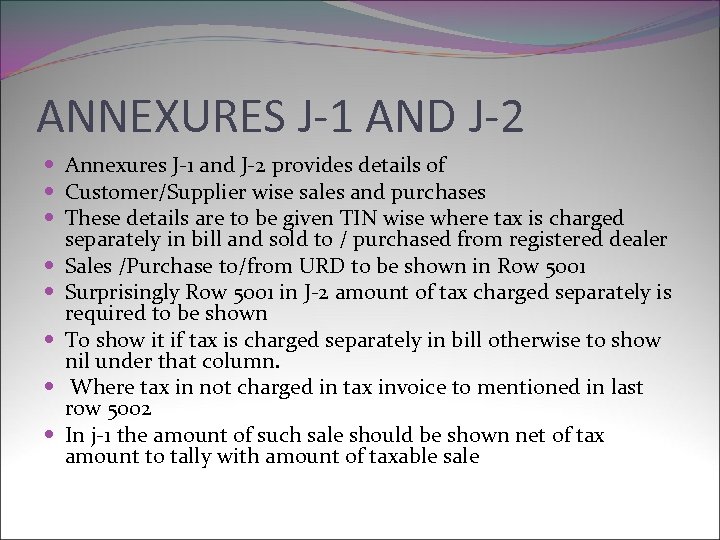 ANNEXURES J-1 AND J-2

• Annexures J-1 and J-2 provides details of
• Customer/Supplier wise sales and purchases
• These details are to be given TIN wise where tax is charged separately in bill and sold to / purchased from registered dealer
• Sales /Purchase to/from URD to be shown in Row 5001
• Surprisingly Row 5001 in J-2 amount of tax charged separately is required to be shown
• To show it if tax is charged separately in bill otherwise to show nil under that column.
• Where tax in not charged in tax invoice to mentioned in last row 5002
• In j-1 the amount of such sale should be shown net of tax amount to tally with amount of taxable sale